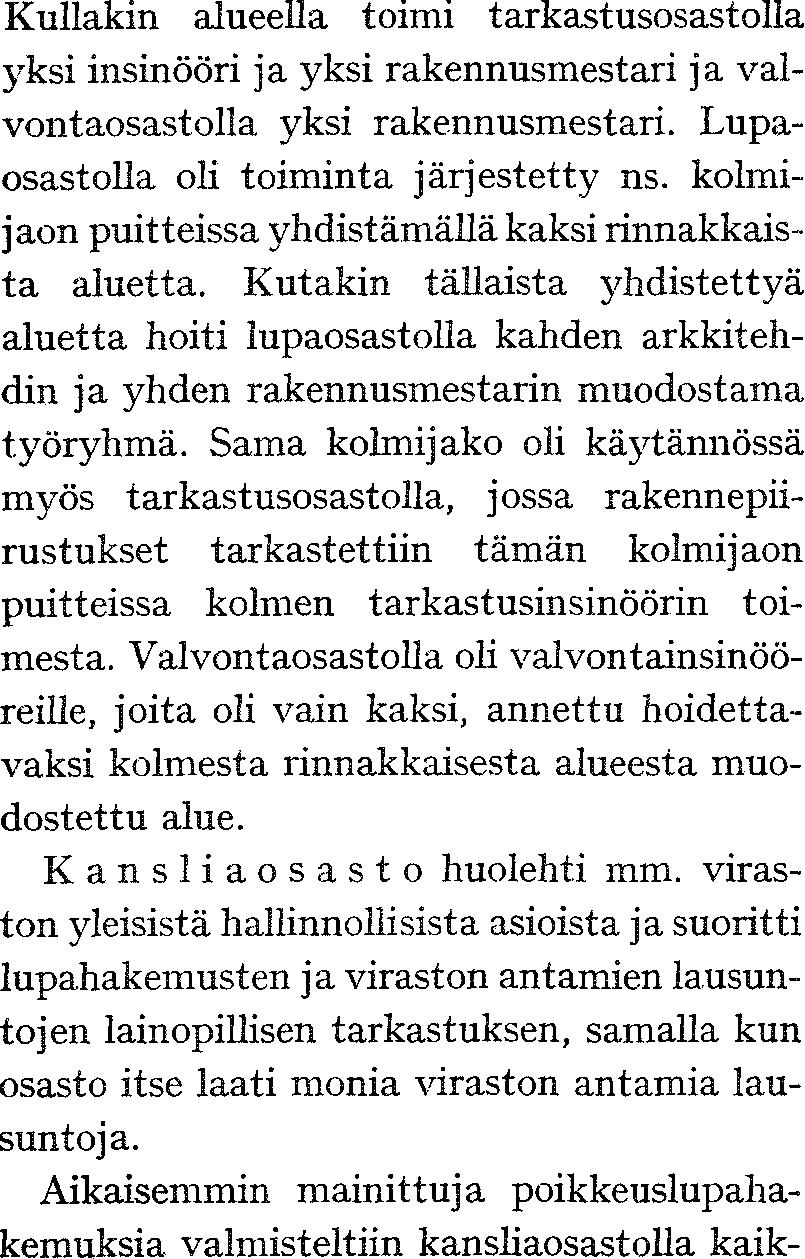 Kullakin alueella toimi tarkastusosastolla yksi insinööri ja yksi rakennusmestari ja valvontaosastolla yksi rakennusmestari. Lupaosastolla oli toiminta järjestetty ns. kolmijaon puitteissa yhdistämällä kaksi rinnakkaista aluetta. Kutakin tällaista yhdistettyä aluetta hoiti lupaosastolla kahden arkkitehdin ja yhden rakennusmestarin muodostama työryhmä. Sama kolmijako oli käytännössä myös tarkastusosastolla, jossa rakennepiirustukset tarkastettiin tämän kolmijaon puitteissa kolmen tarkastusinsinöörin toimesta. Valvontaosastolla oli valvontainsinööreille, joita oli vain kaksi, annettu hoidettavaksi kolmesta rinnakkaisesta alueesta muodostettu alue.

Kansliaosasto huolehti mm. viraston yleisistä hallinnollisista asioista ja suoritti lupahakemusten ja viraston antamien lausuntojen lainopillisen tarkastuksen, samalla kun osasto itse laati monia viraston antamia lausuntoja.

Aikaisemmin mainittuja poikkeuslupahakemuksia valmisteltiin kansliaosastolla kaik-